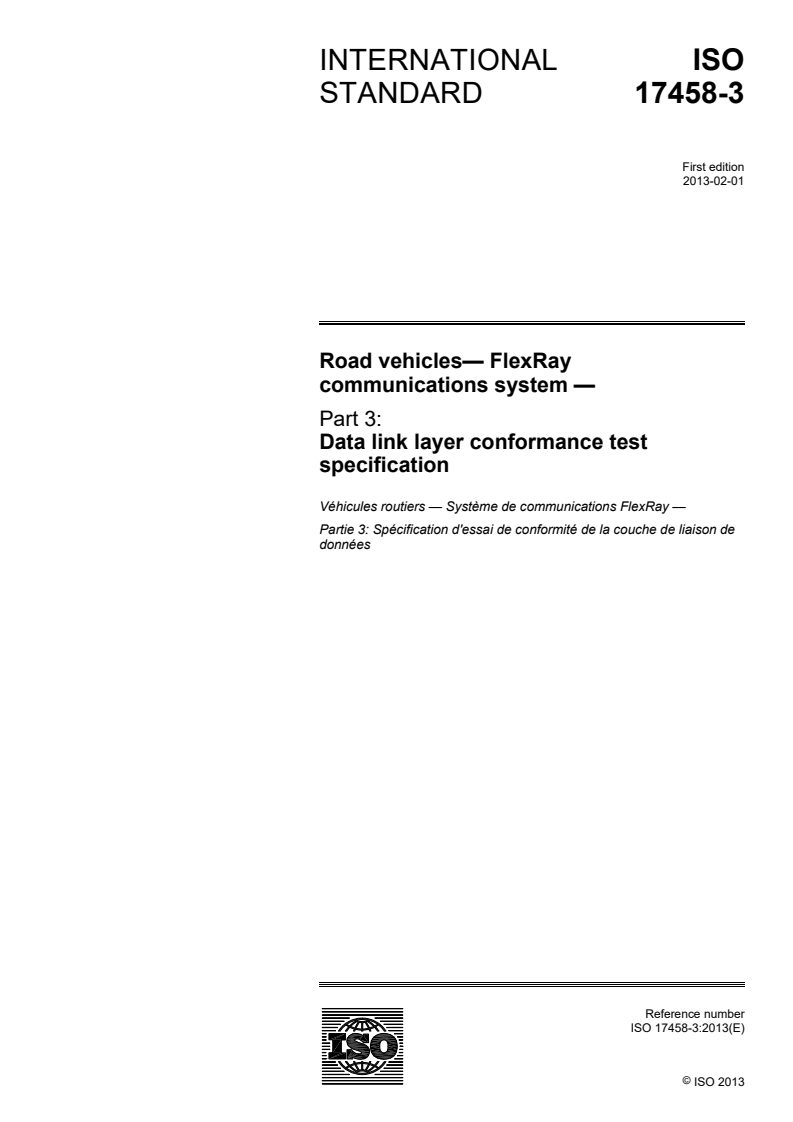 INTERNATIONAL STANDARD

ISO 17458-3

First edition
2013-02-01

Road vehicles— FlexRay communications system —

Part 3:
Data link layer conformance test specification

Véhicules routiers — Système de communications FlexRay —

Partie 3: Spécification d'essai de conformité de la couche de liaison de données

ISO

Reference number
ISO 17458-3:2013(E)

© ISO 2013